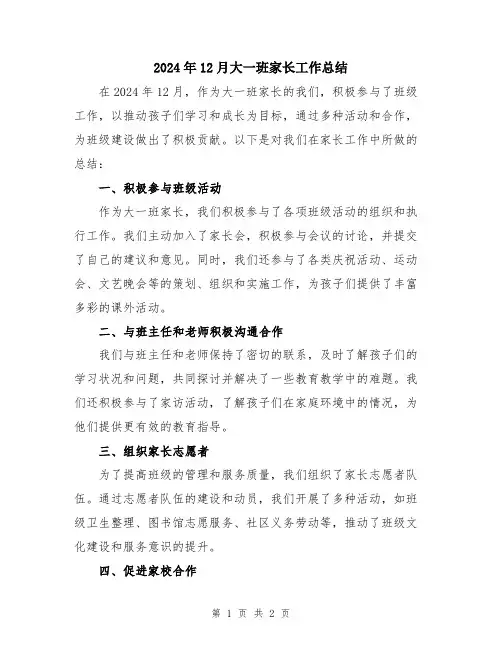 2024年12月大一班家长工作总结

在2024年12月，作为大一班家长的我们，积极参与了班级工作，以推动孩子们学习和成长为目标，通过多种活动和合作，为班级建设做出了积极贡献。以下是对我们在家长工作中所做的总结：

一、积极参与班级活动

作为大一班家长，我们积极参与了各项班级活动的组织和执行工作。我们主动加入了家长会，积极参与会议的讨论，并提交了自己的建议和意见。同时，我们还参与了各类庆祝活动、运动会、文艺晚会等的策划、组织和实施工作，为孩子们提供了丰富多彩的课外活动。

二、与班主任和老师积极沟通合作

我们与班主任和老师保持了密切的联系，及时了解孩子们的学习状况和问题，共同探讨并解决了一些教育教学中的难题。我们还积极参与了家访活动，了解孩子们在家庭环境中的情况，为他们提供更有效的教育指导。

三、组织家长志愿者

为了提高班级的管理和服务质量，我们组织了家长志愿者队伍。通过志愿者队伍的建设和动员，我们开展了多种活动，如班级卫生整理、图书馆志愿服务、社区义务劳动等，推动了班级文化建设和服务意识的提升。

四、促进家校合作

第 1 页 共 2 页